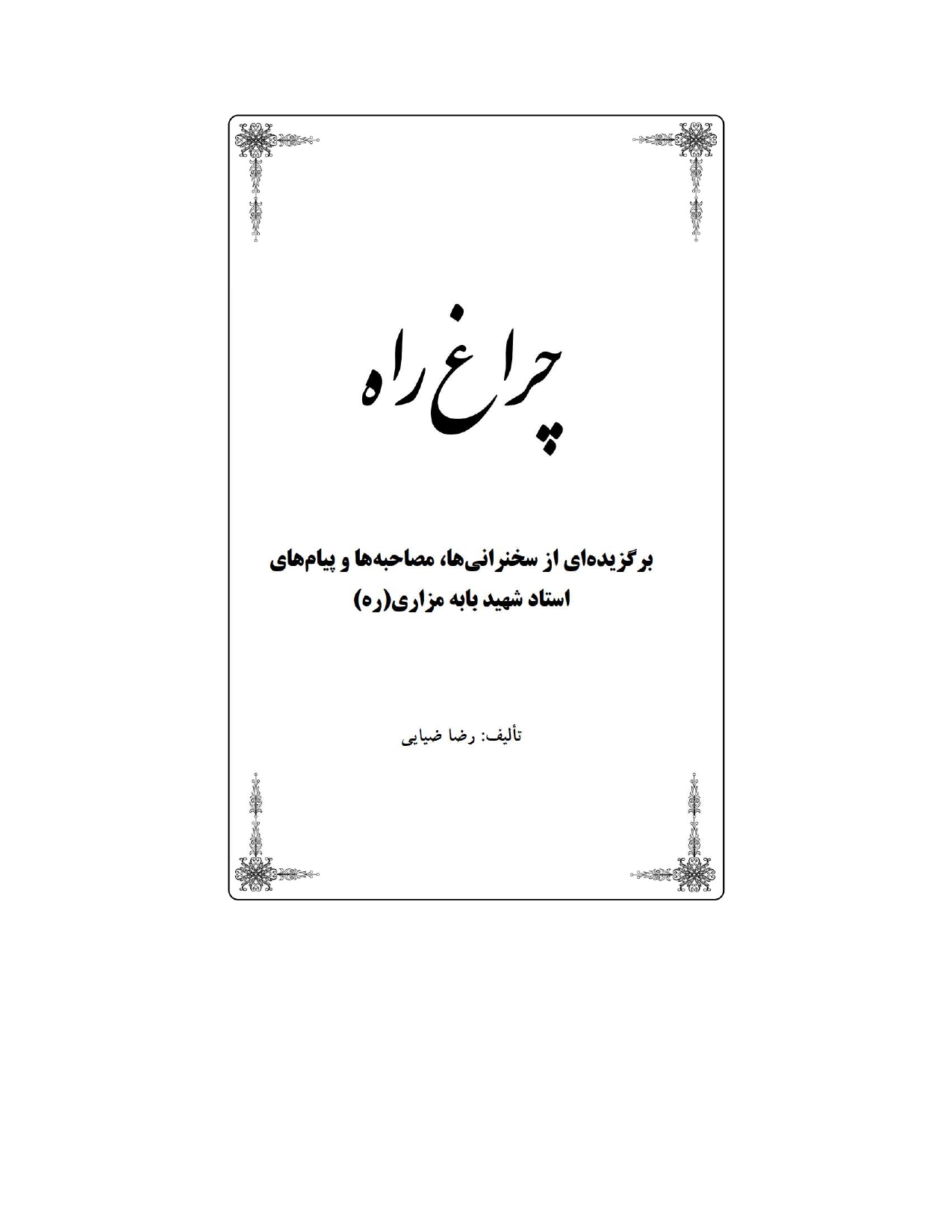 چراغ راه

برگزیده‌ای از سخنرانی‌ها، مصاحبه‌ها و پیام‌های استاد شهید بابه مزاری(ره)

تألیف: رضا ضیایی